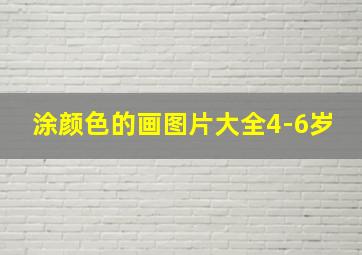 涂颜色的画图片大全4-6岁